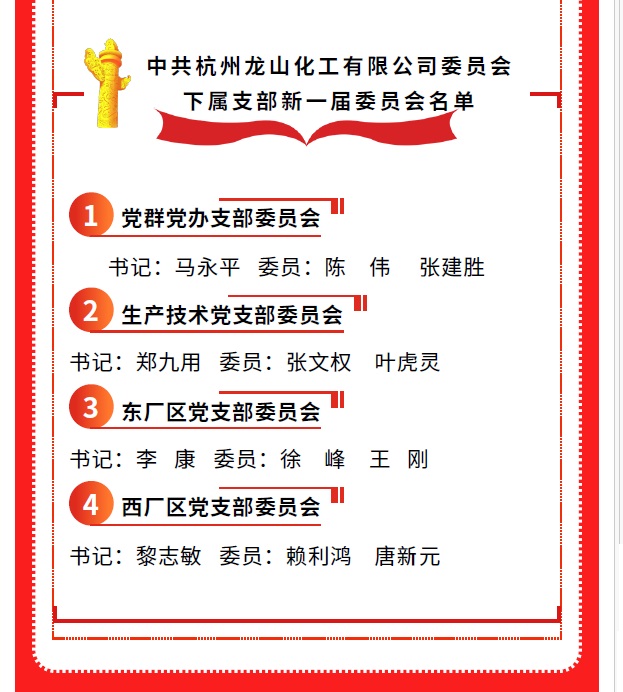 中共杭州龙山化工有限公司委员会
下属支部新一届委员会名单

1 党群党办支部委员会

书记：马永平　委员：陈　伟　张建胜

2 生产技术党支部委员会

书记：郑九用　委员：张文权　叶虎灵

3 东厂区党支部委员会

书记：李　康　委员：徐　峰　王　刚

4 西厂区党支部委员会

书记：黎志敏　委员：赖利鸿　唐新元